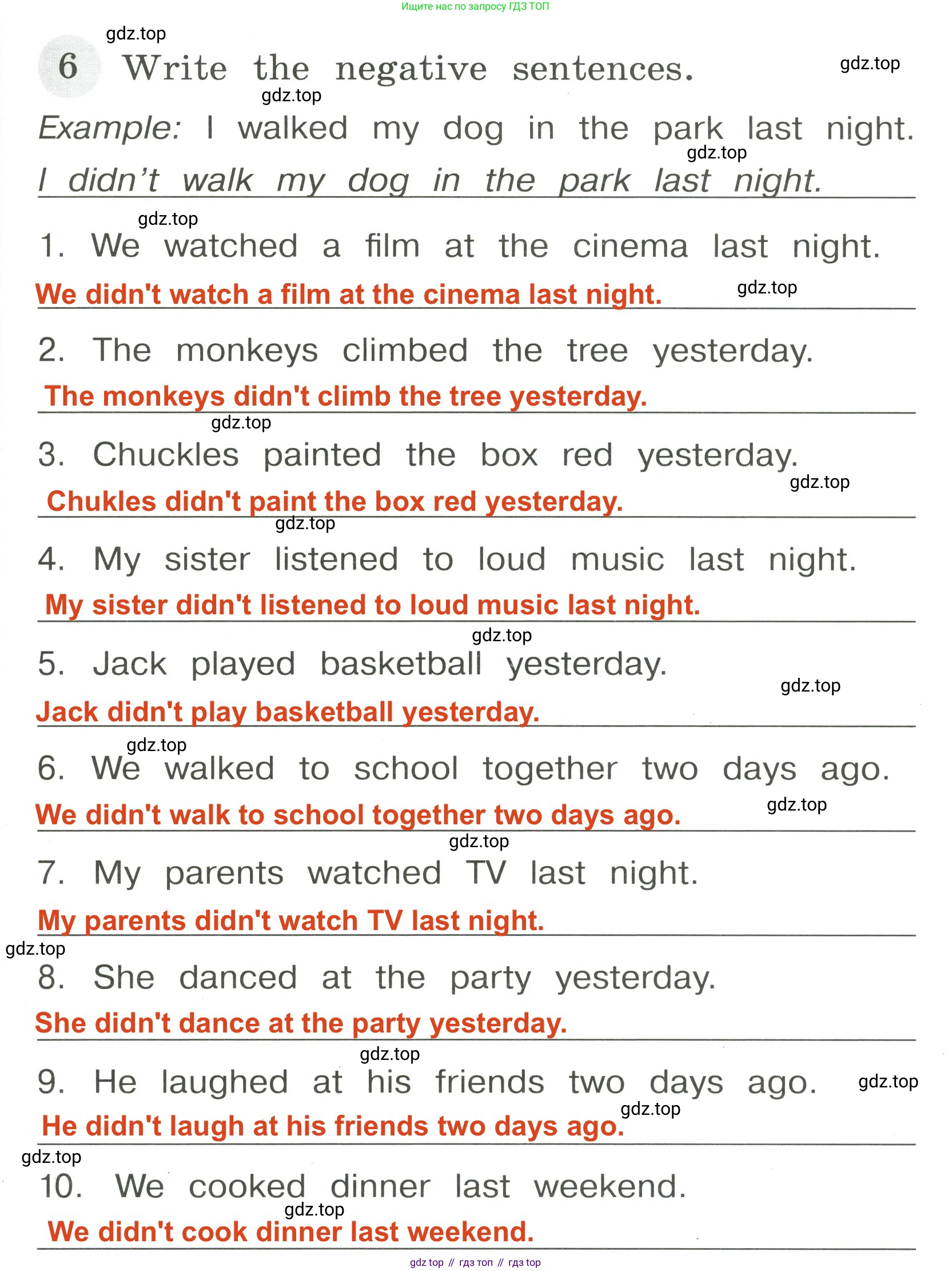 Ищите нас по запросу ГДЗ ТОП

gdz.top

6 Write the negative sentences.

gdz.top

gdz.top

Example: I walked my dog in the park last night.

gdz.top

I didn't walk my dog in the park last night.

gdz.top

1. We watched a film at the cinema last night.

We didn't watch a film at the cinema last night.

gdz.top

2. The monkeys climbed the tree yesterday.

The monkeys didn't climb the tree yesterday.

gdz.top

3. Chuckles painted the box red yesterday.

gdz.top

Chukles didn't paint the box red yesterday.

gdz.top

4. My sister listened to loud music last night.

My sister didn't listened to loud music last night.

gdz.top

5. Jack played basketball yesterday.

gdz.top

Jack didn't play basketball yesterday.

gdz.top

6. We walked to school together two days ago.

We didn't walk to school together two days ago.

gdz.top

gdz.top

7. My parents watched TV last night.

My parents didn't watch TV last night.

gdz.top

8. She danced at the party yesterday.

She didn't dance at the party yesterday.

gdz.top

9. He laughed at his friends two days ago.

gdz.top

gdz.top

He didn't laugh at his friends two days ago.

gdz.top

10. We cooked dinner last weekend.

gdz.top

We didn't cook dinner last weekend.

gdz top // гдз топ // гдз top